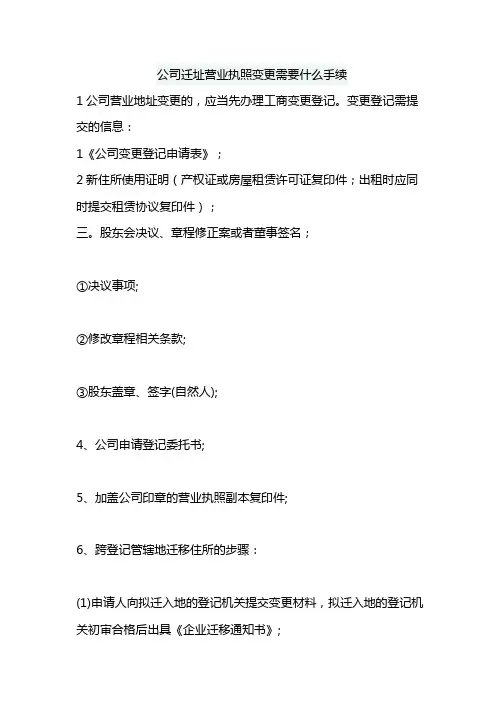 公司迁址营业执照变更需要什么手续

1 公司营业地址变更的，应当先办理工商变更登记。变更登记需提交的信息：

1《公司变更登记申请表》；

2 新住所使用证明（产权证或房屋租赁许可证复印件；出租时应同时提交租赁协议复印件）；

三。股东会决议、章程修正案或者董事签名；

①决议事项;

②修改章程相关条款;

③股东盖章、签字(自然人);

4、公司申请登记委托书;

5、加盖公司印章的营业执照副本复印件;

6、跨登记管辖地迁移住所的步骤：

(1)申请人向拟迁入地的登记机关提交变更材料，拟迁入地的登记机关初审合格后出具《企业迁移通知书》；